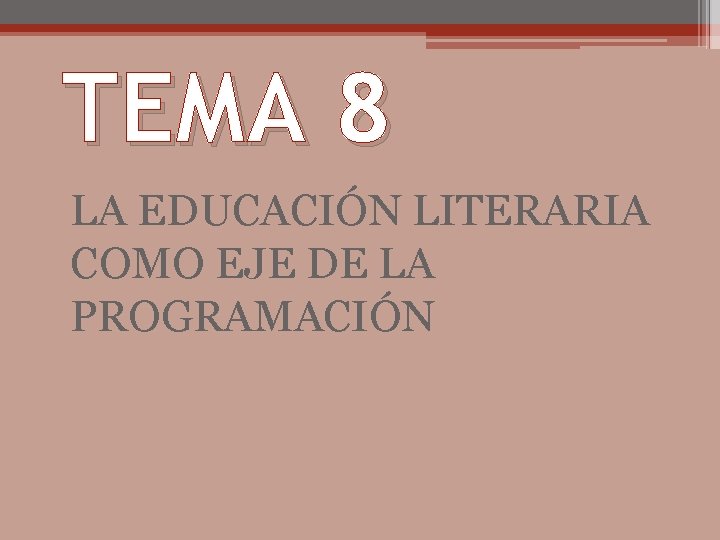 TEMA 8

LA EDUCACIÓN LITERARIA COMO EJE DE LA PROGRAMACIÓN